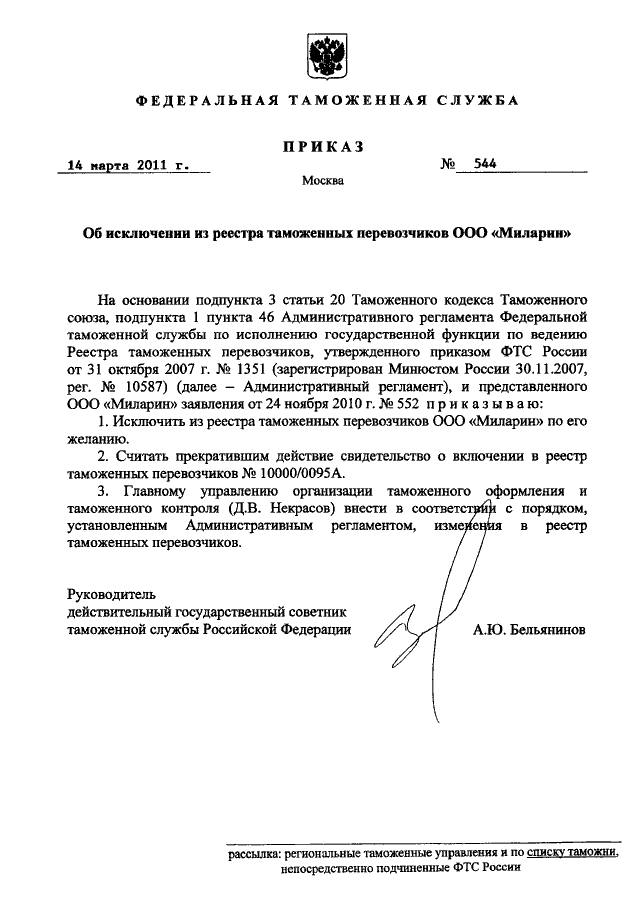 ФЕДЕРАЛЬНАЯ ТАМОЖЕННАЯ СЛУЖБА

ПРИКАЗ

14 марта 2011 г.

№ 544

Москва

Об исключении из реестра таможенных перевозчиков ООО «Миларин»

На основании подпункта 3 статьи 20 Таможенного кодекса Таможенного союза, подпункта 1 пункта 46 Административного регламента Федеральной таможенной службы по исполнению государственной функции по ведению Реестра таможенных перевозчиков, утвержденного приказом ФТС России от 31 октября 2007 г. № 1351 (зарегистрирован Минюстом России 30.11.2007, рег. № 10587) (далее – Административный регламент), и представленного ООО «Миларин» заявления от 24 ноября 2010 г. № 552 приказываю:

1. Исключить из реестра таможенных перевозчиков ООО «Миларин» по его желанию.

2. Считать прекратившим действие свидетельство о включении в реестр таможенных перевозчиков № 10000/0095А.

3. Главному управлению организации таможенного оформления и таможенного контроля (Д.В. Некрасов) внести в соответствии с порядком, установленным Административным регламентом, изменения в реестр таможенных перевозчиков.

Руководитель
действительный государственный советник
таможенной службы Российской Федерации

А.Ю. Бельянинов

рассылка: региональные таможенные управления и по списку таможни, непосредственно подчиненные ФТС России